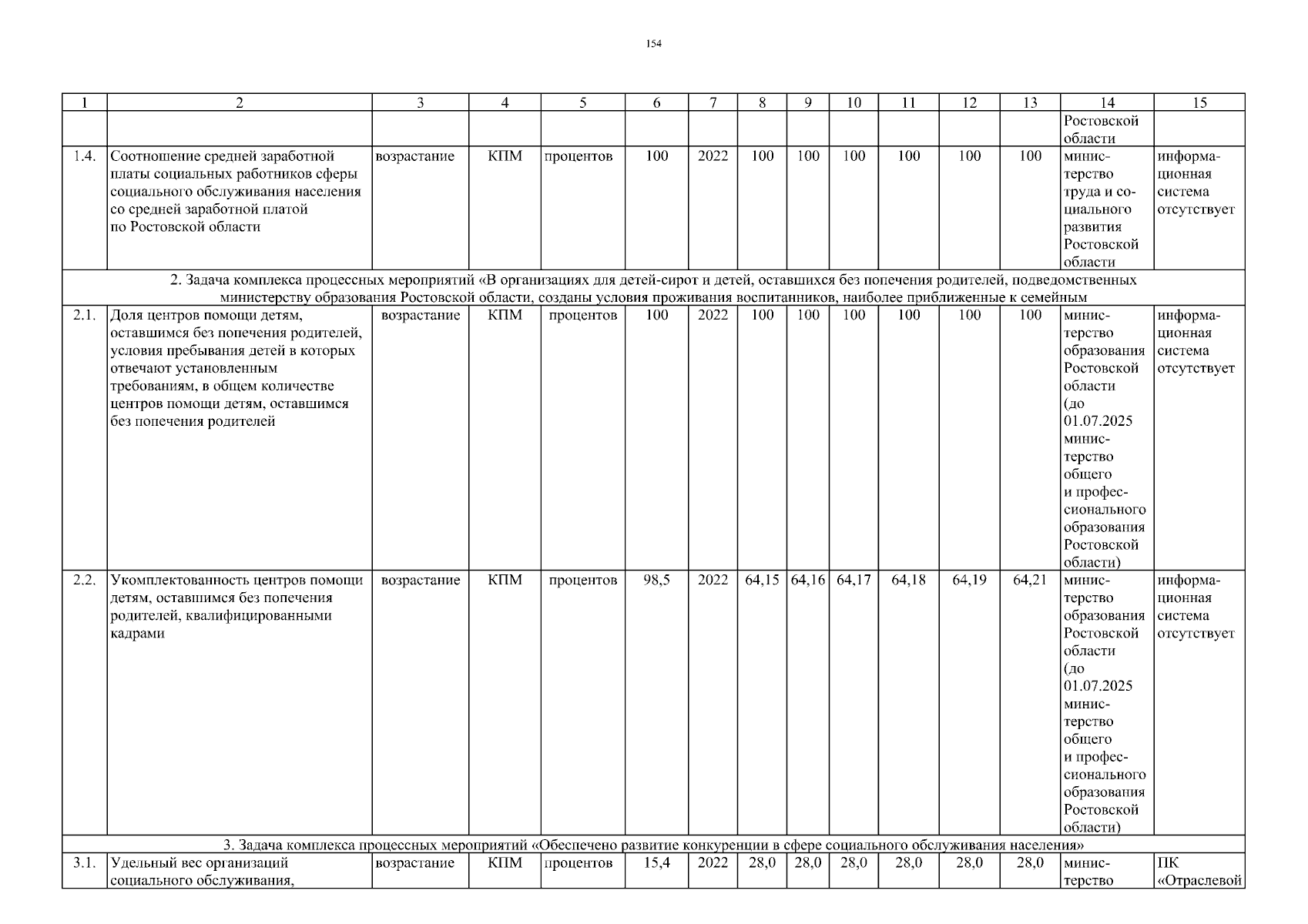 154

| 1 | 2 | 3 | 4 | 5 | 6 | 7 | 8 | 9 | 10 | 11 | 12 | 13 | 14 | 15 |
|---|---|---|---|---|---|---|---|---|---|---|---|---|---|---|
| | | | | | | | | | | | | | Ростовской области | |
| 1.4. | Соотношение средней заработной платы социальных работников сферы социального обслуживания населения со средней заработной платой по Ростовской области | возрастание | КПМ | процентов | 100 | 2022 | 100 | 100 | 100 | 100 | 100 | 100 | министерство труда и социального развития Ростовской области | информационная система отсутствует |
| 2. Задача комплекса процессных мероприятий «В организациях для детей-сирот и детей, оставшихся без попечения родителей, подведомственных министерству образования Ростовской области, созданы условия проживания воспитанников, наиболее приближенные к семейным | | | | | | | | | | | | | | |
| 2.1. | Доля центров помощи детям, оставшимся без попечения родителей, условия пребывания детей в которых отвечают установленным требованиям, в общем количестве центров помощи детям, оставшимся без попечения родителей | возрастание | КПМ | процентов | 100 | 2022 | 100 | 100 | 100 | 100 | 100 | 100 | министерство образования Ростовской области (до 01.07.2025 министерство общего и профессионального образования Ростовской области) | информационная система отсутствует |
| 2.2. | Укомплектованность центров помощи детям, оставшимся без попечения родителей, квалифицированными кадрами | возрастание | КПМ | процентов | 98,5 | 2022 | 64,15 | 64,16 | 64,17 | 64,18 | 64,19 | 64,21 | министерство образования Ростовской области (до 01.07.2025 министерство общего и профессионального образования Ростовской области) | информационная система отсутствует |
| 3. Задача комплекса процессных мероприятий «Обеспечено развитие конкуренции в сфере социального обслуживания населения» | | | | | | | | | | | | | | |
| 3.1. | Удельный вес организаций социального обслуживания, | возрастание | КПМ | процентов | 15,4 | 2022 | 28,0 | 28,0 | 28,0 | 28,0 | 28,0 | 28,0 | министерство | ПК «Отраслевой |